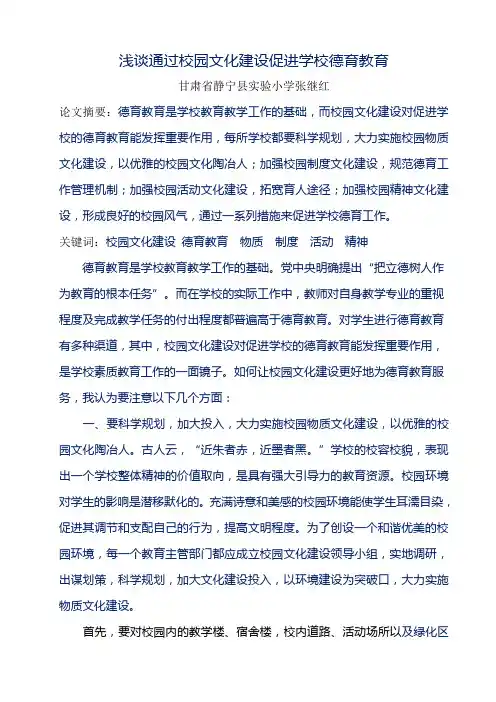 浅谈通过校园文化建设促进学校德育教育

甘肃省静宁县实验小学张继红

论文摘要：德育教育是学校教育教学工作的基础，而校园文化建设对促进学校的德育教育能发挥重要作用，每所学校都要科学规划，大力实施校园物质文化建设，以优雅的校园文化陶冶人；加强校园制度文化建设，规范德育工作管理机制；加强校园活动文化建设，拓宽育人途径；加强校园精神文化建设，形成良好的校园风气，通过一系列措施来促进学校德育工作。

关键词：校园文化建设 德育教育 物质 制度 活动 精神

德育教育是学校教育教学工作的基础。党中央明确提出“把立德树人作为教育的根本任务”。而在学校的实际工作中，教师对自身教学专业的重视程度及完成教学任务的付出程度都普遍高于德育教育。对学生进行德育教育有多种渠道，其中，校园文化建设对促进学校的德育教育能发挥重要作用，是学校素质教育工作的一面镜子。如何让校园文化建设更好地为德育教育服务，我认为要注意以下几个方面：

一、要科学规划，加大投入，大力实施校园物质文化建设，以优雅的校园文化陶冶人。古人云，“近朱者赤，近墨者黑。”学校的校容校貌，表现出一个学校整体精神的价值取向，是具有强大引导力的教育资源。校园环境对学生的影响是潜移默化的。充满诗意和美感的校园环境能使学生耳濡目染，促进其调节和支配自己的行为，提高文明程度。为了创设一个和谐优美的校园环境，每一个教育主管部门都应成立校园文化建设领导小组，实地调研，出谋划策，科学规划，加大文化建设投入，以环境建设为突破口，大力实施物质文化建设。

首先，要对校园内的教学楼、宿舍楼，校内道路、活动场所以及绿化区